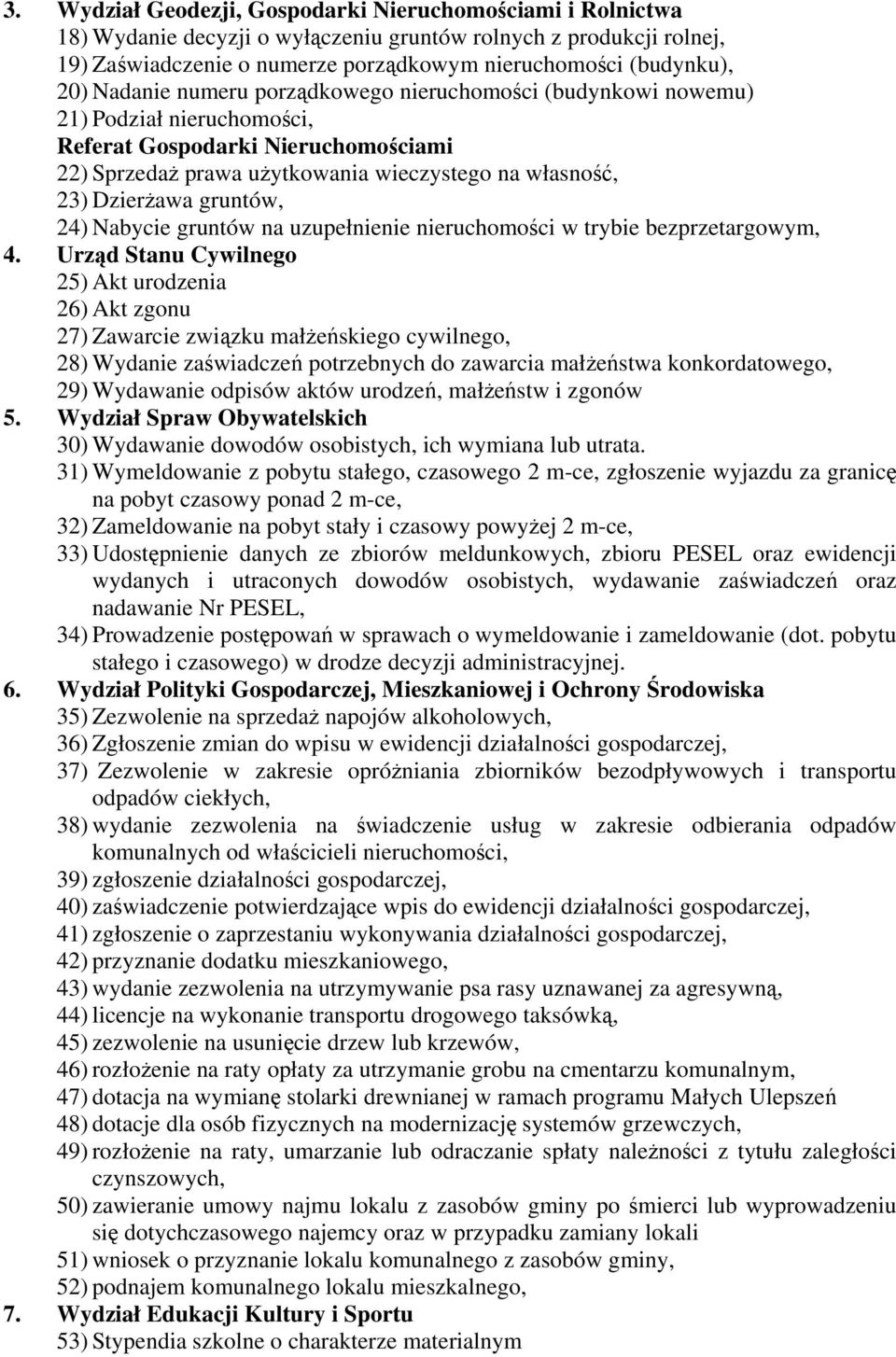 3. Wydział Geodezji, Gospodarki Nieruchomościami i Rolnictwa
18) Wydanie decyzji o wyłączeniu gruntów rolnych z produkcji rolnej,
19) Zaświadczenie o numerze porządkowym nieruchomości (budynku),
20) Nadanie numeru porządkowego nieruchomości (budynkowi nowemu)
21) Podział nieruchomości,
Referat Gospodarki Nieruchomościami
22) Sprzedaż prawa użytkowania wieczystego na własność,
23) Dzierżawa gruntów,
24) Nabycie gruntów na uzupełnienie nieruchomości w trybie bezprzetargowym,
4. Urząd Stanu Cywilnego
25) Akt urodzenia
26) Akt zgonu
27) Zawarcie związku małżeńskiego cywilnego,
28) Wydanie zaświadczeń potrzebnych do zawarcia małżeństwa konkordatowego,
29) Wydawanie odpisów aktów urodzeń, małżeństw i zgonów
5. Wydział Spraw Obywatelskich
30) Wydawanie dowodów osobistych, ich wymiana lub utrata.
31) Wymeldowanie z pobytu stałego, czasowego 2 m-ce, zgłoszenie wyjazdu za granicę na pobyt czasowy ponad 2 m-ce,
32) Zameldowanie na pobyt stały i czasowy powyżej 2 m-ce,
33) Udostępnienie danych ze zbiorów meldunkowych, zbioru PESEL oraz ewidencji wydanych i utraconych dowodów osobistych, wydawanie zaświadczeń oraz nadawanie Nr PESEL,
34) Prowadzenie postępowań w sprawach o wymeldowanie i zameldowanie (dot. pobytu stałego i czasowego) w drodze decyzji administracyjnej.
6. Wydział Polityki Gospodarczej, Mieszkaniowej i Ochrony Środowiska
35) Zezwolenie na sprzedaż napojów alkoholowych,
36) Zgłoszenie zmian do wpisu w ewidencji działalności gospodarczej,
37) Zezwolenie w zakresie opróżniania zbiorników bezodpływowych i transportu odpadów ciekłych,
38) wydanie zezwolenia na świadczenie usług w zakresie odbierania odpadów komunalnych od właścicieli nieruchomości,
39) zgłoszenie działalności gospodarczej,
40) zaświadczenie potwierdzające wpis do ewidencji działalności gospodarczej,
41) zgłoszenie o zaprzestaniu wykonywania działalności gospodarczej,
42) przyznanie dodatku mieszkaniowego,
43) wydanie zezwolenia na utrzymywanie psa rasy uznawanej za agresywną,
44) licencje na wykonanie transportu drogowego taksówką,
45) zezwolenie na usunięcie drzew lub krzewów,
46) rozłożenie na raty opłaty za utrzymanie grobu na cmentarzu komunalnym,
47) dotacja na wymianę stolarki drewnianej w ramach programu Małych Ulepszeń
48) dotacje dla osób fizycznych na modernizację systemów grzewczych,
49) rozłożenie na raty, umarzanie lub odraczanie spłaty należności z tytułu zaległości czynszowych,
50) zawieranie umowy najmu lokalu z zasobów gminy po śmierci lub wyprowadzeniu się dotychczasowego najemcy oraz w przypadku zamiany lokali
51) wniosek o przyznanie lokalu komunalnego z zasobów gminy,
52) podnajem komunalnego lokalu mieszkalnego,
7. Wydział Edukacji Kultury i Sportu
53) Stypendia szkolne o charakterze materialnym